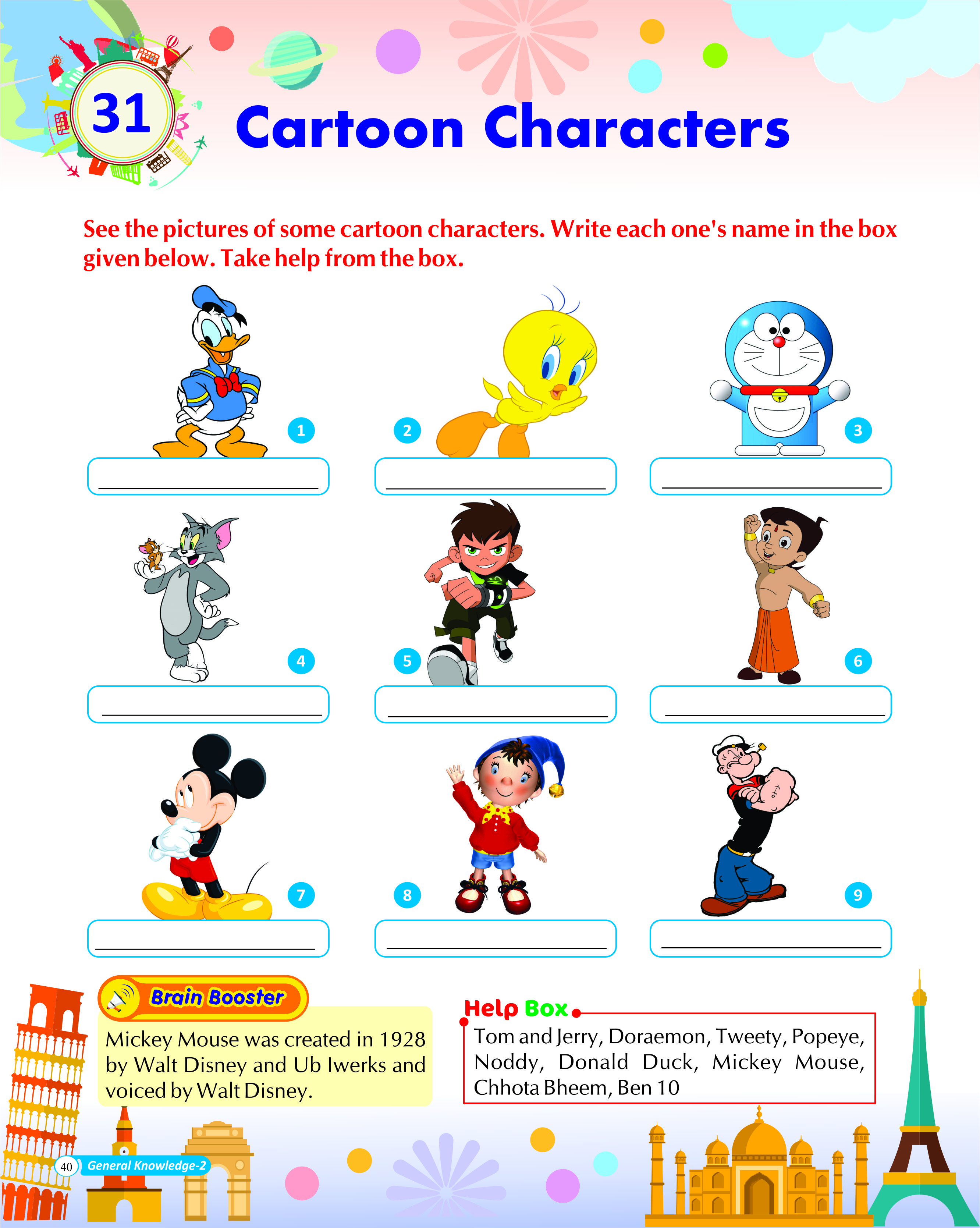 31 Cartoon Characters

See the pictures of some cartoon characters. Write each one's name in the box given below. Take help from the box.

1

2

3

4

5

6

7

8

9

Brain Booster

Mickey Mouse was created in 1928 by Walt Disney and Ub Iwerks and voiced by Walt Disney.

Help Box

Tom and Jerry, Doraemon, Tweety, Popeye, Noddy, Donald Duck, Mickey Mouse, Chhota Bheem, Ben 10

40 General Knowledge-2